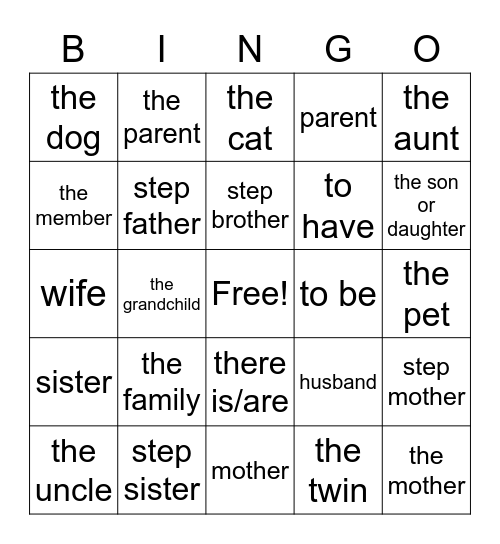 | B | I | N | G | O |
|---|---|---|---|---|
| the dog | the parent | the cat | parent | the aunt |
| the member | step father | step brother | to have | the son or daughter |
| wife | the grandchild | Free! | to be | the pet |
| sister | the family | there is/are | husband | step mother |
| the uncle | step sister | mother | the twin | the mother |